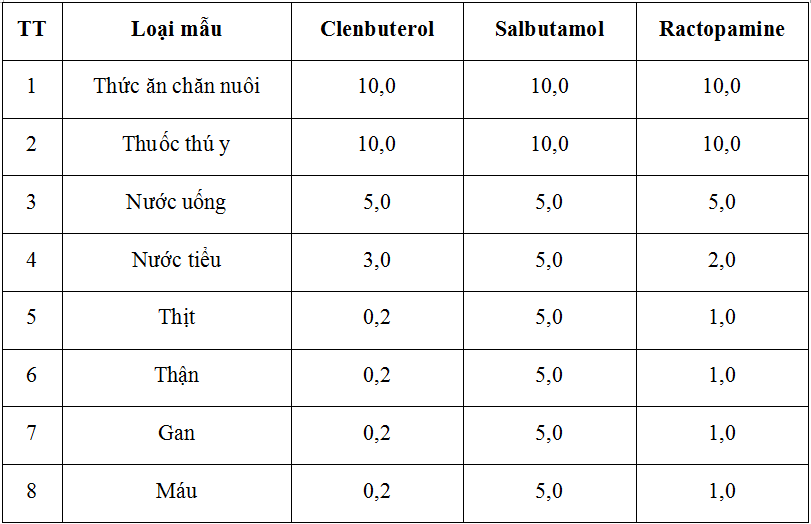 | TT | Loại mẫu | Clenbuterol | Salbutamol | Ractopamine |
|---|---|---|---|---|
| 1 | Thức ăn chăn nuôi | 10,0 | 10,0 | 10,0 |
| 2 | Thuốc thú y | 10,0 | 10,0 | 10,0 |
| 3 | Nước uống | 5,0 | 5,0 | 5,0 |
| 4 | Nước tiểu | 3,0 | 5,0 | 2,0 |
| 5 | Thịt | 0,2 | 5,0 | 1,0 |
| 6 | Thận | 0,2 | 5,0 | 1,0 |
| 7 | Gan | 0,2 | 5,0 | 1,0 |
| 8 | Máu | 0,2 | 5,0 | 1,0 |